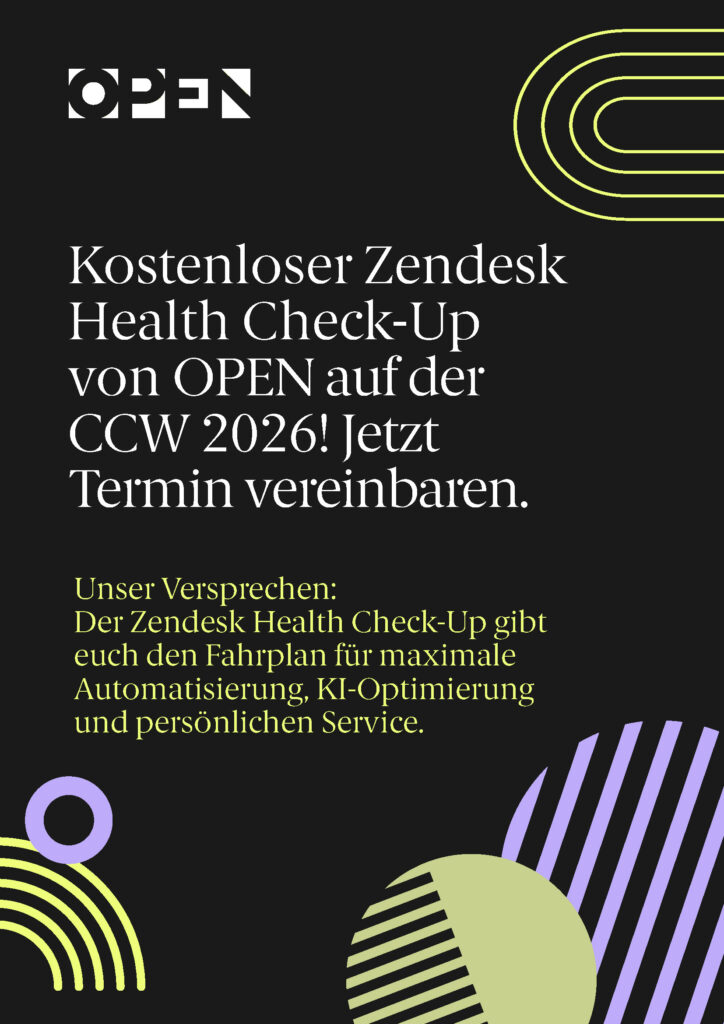 OPEN

Kostenloser Zendesk Health Check-Up von OPEN auf der CCW 2026! Jetzt Termin vereinbaren.

Unser Versprechen:
Der Zendesk Health Check-Up gibt euch den Fahrplan für maximale Automatisierung, KI-Optimierung und persönlichen Service.